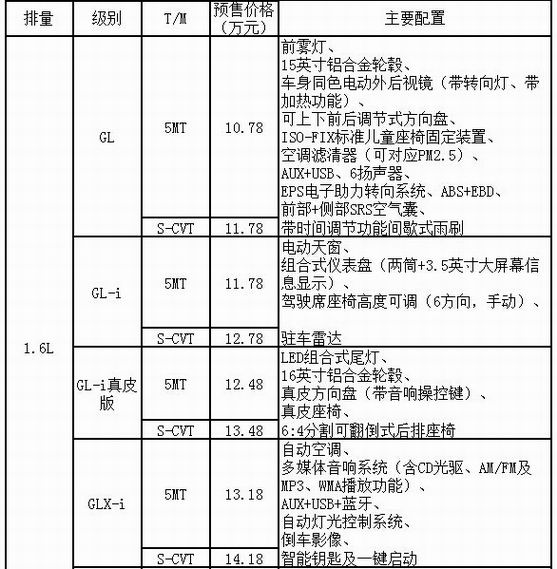 | 排量 | 级别 | T/M | 预售价格（万元） | 主要配置 |
|---|---|---|---|---|
| 1.6L | GL | 5MT | 10.78 | 前雾灯、15英寸铝合金轮毂、车身同色电动外后视镜（带转向灯、带加热功能）、可上下前后调节式方向盘、ISO-FIX标准儿童座椅固定装置、空调滤清器（可对应PM2.5）、AUX+USB、6扬声器、EPS电子助力转向系统、ABS+EBD、前部+侧部SRS空气囊、带时间调节功能间歇式雨刷 |
| | | S-CVT | 11.78 | |
| | GL-i | 5MT | 11.78 | 电动天窗、组合式仪表盘（两筒+3.5英寸大屏幕信息显示）、驾驶席座椅高度可调（6方向，手动）、驻车雷达 |
| | | S-CVT | 12.78 | |
| | GL-i真皮版 | 5MT | 12.48 | LED组合式尾灯、16英寸铝合金轮毂、真皮方向盘（带音响操控键）、真皮座椅、6:4分割可翻倒式后排座椅 |
| | | S-CVT | 13.48 | |
| | GLX-i | 5MT | 13.18 | 自动空调、多媒体音响系统（含CD光驱、AM/FM及MP3、WMA播放功能）、AUX+USB+蓝牙、自动灯光控制系统、倒车影像、智能钥匙及一键启动 |
| | | S-CVT | 14.18 | |